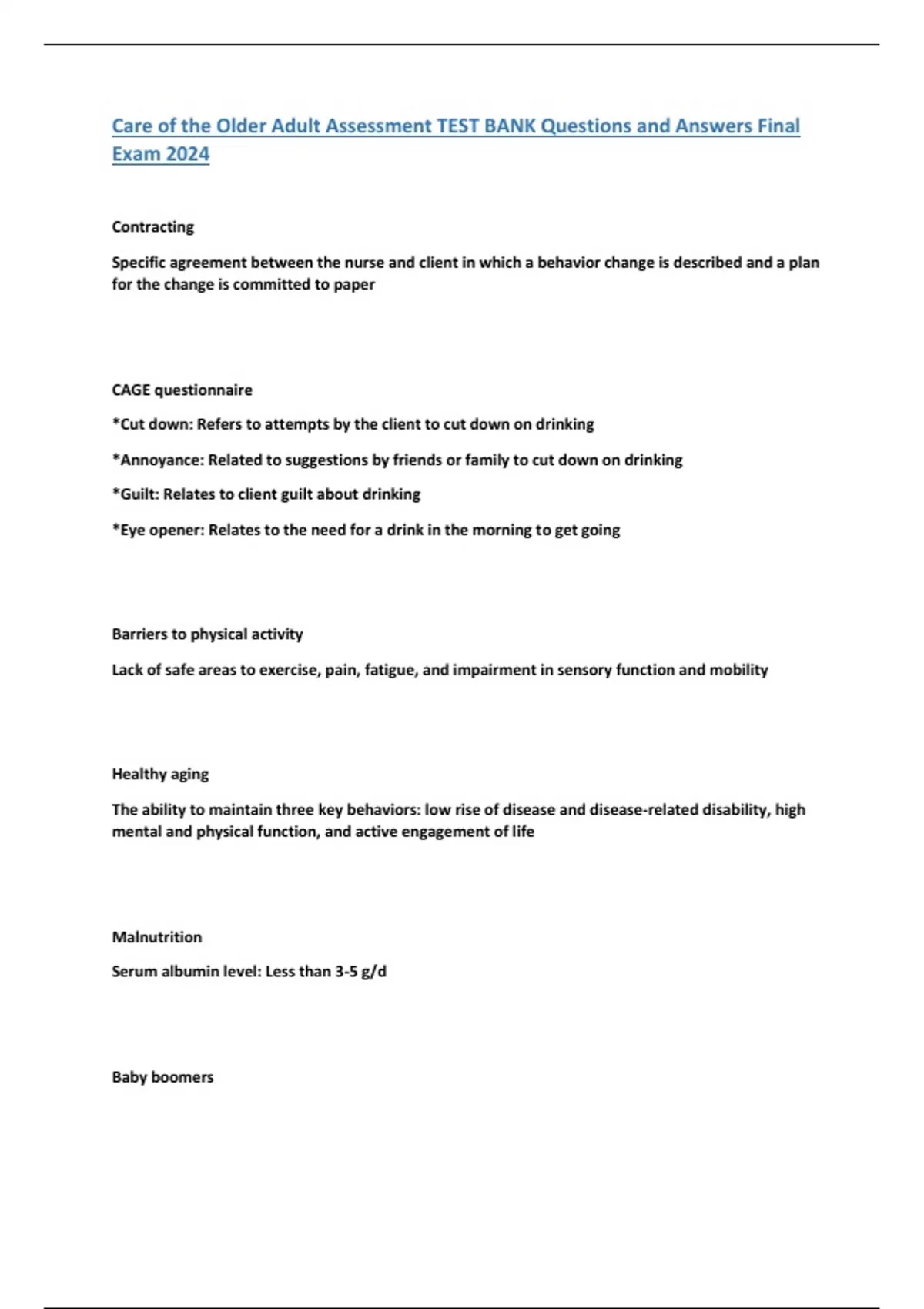 Care of the Older Adult Assessment TEST BANK Questions and Answers Final Exam 2024

Contracting

Specific agreement between the nurse and client in which a behavior change is described and a plan for the change is committed to paper

CAGE questionnaire

*Cut down: Refers to attempts by the client to cut down on drinking

*Annoyance: Related to suggestions by friends or family to cut down on drinking

*Guilt: Relates to client guilt about drinking

*Eye opener: Relates to the need for a drink in the morning to get going

Barriers to physical activity

Lack of safe areas to exercise, pain, fatigue, and impairment in sensory function and mobility

Healthy aging

The ability to maintain three key behaviors: low rise of disease and disease-related disability, high mental and physical function, and active engagement of life

Malnutrition

Serum albumin level: Less than 3-5 g/d

Baby boomers